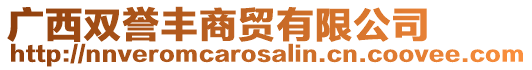 广西双誉丰商贸有限公司
http://nnveromcarosalin.cn.coovee.com